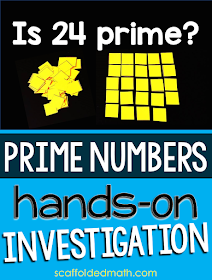 Is 24 prime?

PRIME NUMBERS

hands-on
INVESTIGATION

scaffoldedmath.com